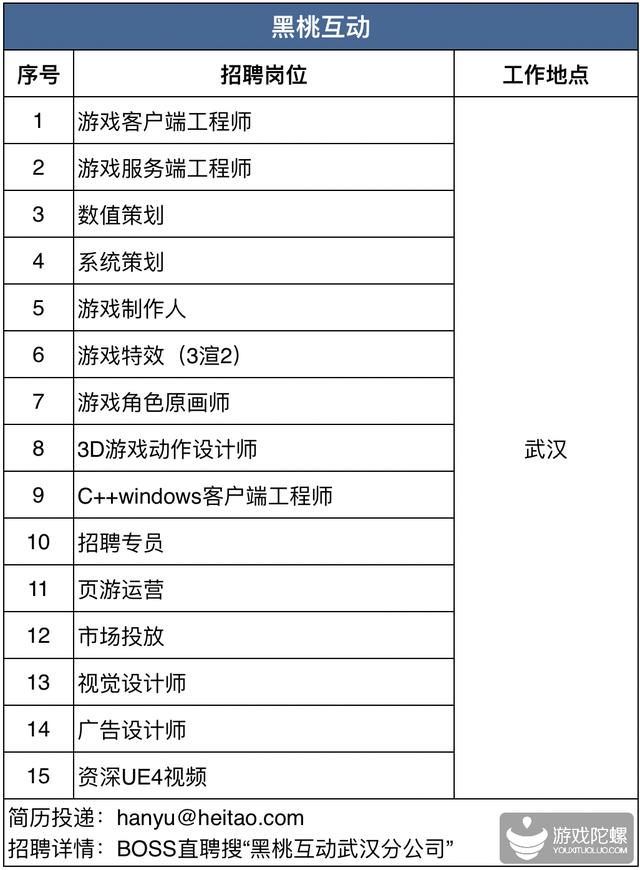 黑桃互动

| 序号 | 招聘岗位 | 工作地点 |
|---|---|---|
| 1 | 游戏客户端工程师 | 武汉 |
| 2 | 游戏服务端工程师 | |
| 3 | 数值策划 | |
| 4 | 系统策划 | |
| 5 | 游戏制作人 | |
| 6 | 游戏特效（3渲2） | |
| 7 | 游戏角色原画师 | |
| 8 | 3D游戏动作设计师 | |
| 9 | C++windows客户端工程师 | |
| 10 | 招聘专员 | |
| 11 | 页游运营 | |
| 12 | 市场投放 | |
| 13 | 视觉设计师 | |
| 14 | 广告设计师 | |
| 15 | 资深UE4视频 | |

简历投递：hanyu@heitao.com
招聘详情：BOSS直聘搜“黑桃互动武汉分公司”

游戏陀螺
YOUXITUOLUO.COM